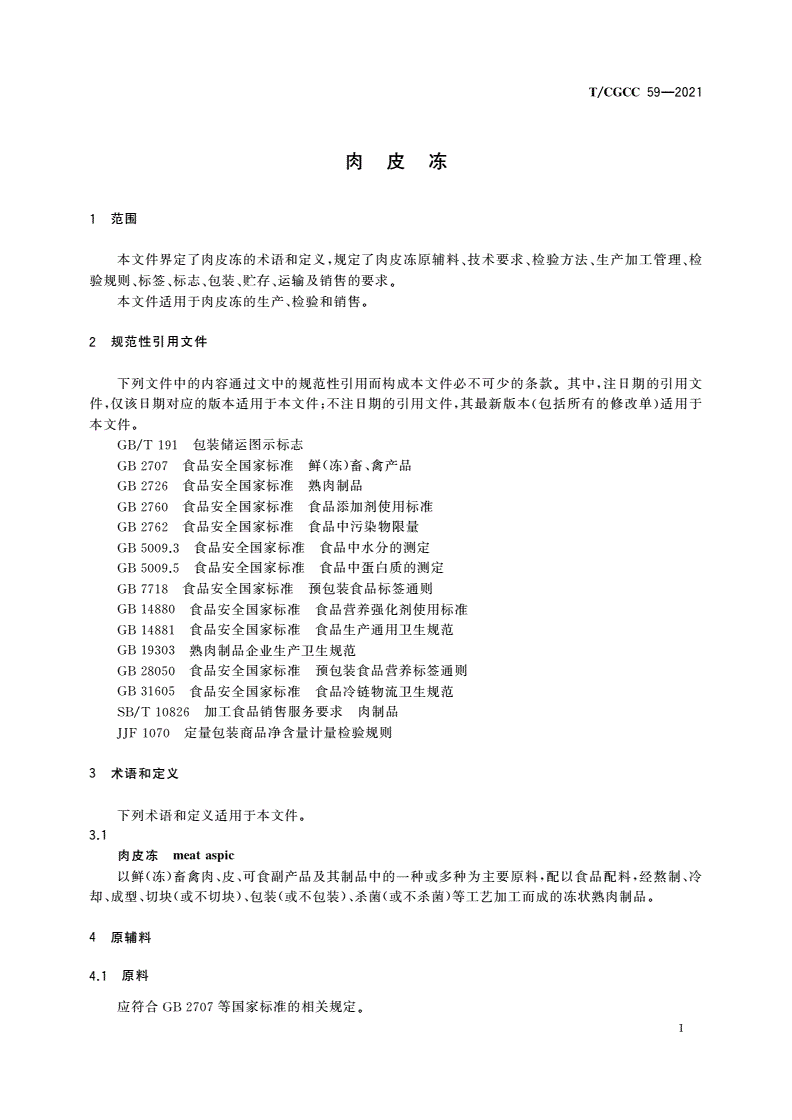 T/CGCC 59—2021

肉 皮 冻

1 范围

本文件界定了肉皮冻的术语和定义，规定了肉皮冻原辅料、技术要求、检验方法、生产加工管理、检验规则、标签、标志、包装、贮存、运输及销售的要求。
本文件适用于肉皮冻的生产、检验和销售。

2 规范性引用文件

下列文件中的内容通过文中的规范性引用而构成本文件必不可少的条款。其中，注日期的引用文件，仅该日期对应的版本适用于本文件；不注日期的引用文件，其最新版本（包括所有的修改单）适用于本文件。
GB/T 191 包装储运图示标志
GB 2707 食品安全国家标准 鲜（冻）畜、禽产品
GB 2726 食品安全国家标准 熟肉制品
GB 2760 食品安全国家标准 食品添加剂使用标准
GB 2762 食品安全国家标准 食品中污染物限量
GB 5009.3 食品安全国家标准 食品中水分的测定
GB 5009.5 食品安全国家标准 食品中蛋白质的测定
GB 7718 食品安全国家标准 预包装食品标签通则
GB 14880 食品安全国家标准 食品营养强化剂使用标准
GB 14881 食品安全国家标准 食品生产通用卫生规范
GB 19303 熟肉制品企业生产卫生规范
GB 28050 食品安全国家标准 预包装食品营养标签通则
GB 31605 食品安全国家标准 食品冷链物流卫生规范
SB/T 10826 加工食品销售服务要求 肉制品
JJF 1070 定量包装商品净含量计量检验规则

3 术语和定义

下列术语和定义适用于本文件。
3.1
肉皮冻 meat aspic
以鲜（冻）畜禽肉、皮、可食副产品及其制品中的一种或多种为主要原料，配以食品配料，经熬制、冷却、成型、切块（或不切块）、包装（或不包装）、杀菌（或不杀菌）等工艺加工而成的冻状熟肉制品。

4 原辅料

4.1 原料

应符合 GB 2707 等国家标准的相关规定。

1